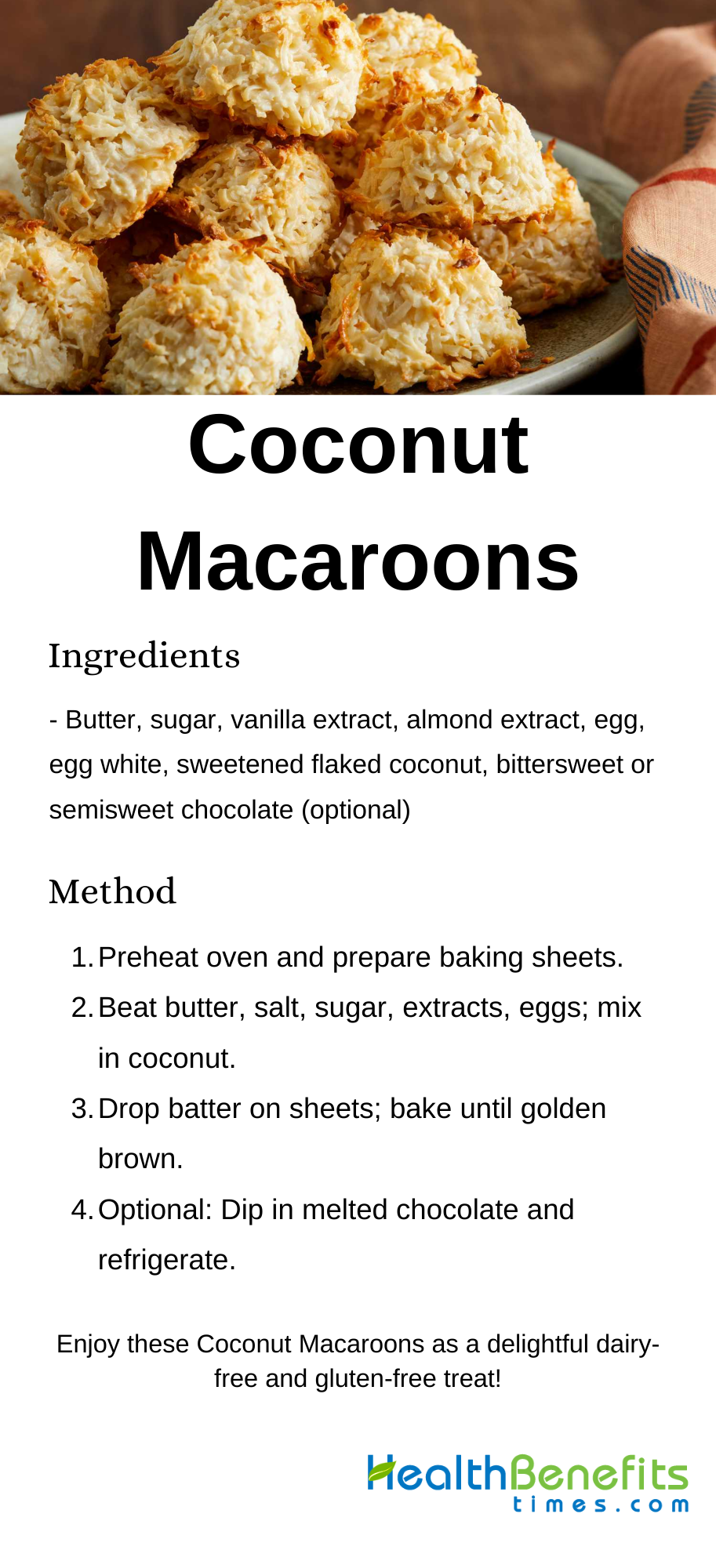 Coconut Macaroons

Ingredients

- Butter, sugar, vanilla extract, almond extract, egg, egg white, sweetened flaked coconut, bittersweet or semisweet chocolate (optional)

Method

1. Preheat oven and prepare baking sheets.
2. Beat butter, salt, sugar, extracts, eggs; mix in coconut.
3. Drop batter on sheets; bake until golden brown.
4. Optional: Dip in melted chocolate and refrigerate.

Enjoy these Coconut Macaroons as a delightful dairy-free and gluten-free treat!

HealthBenefits times.com